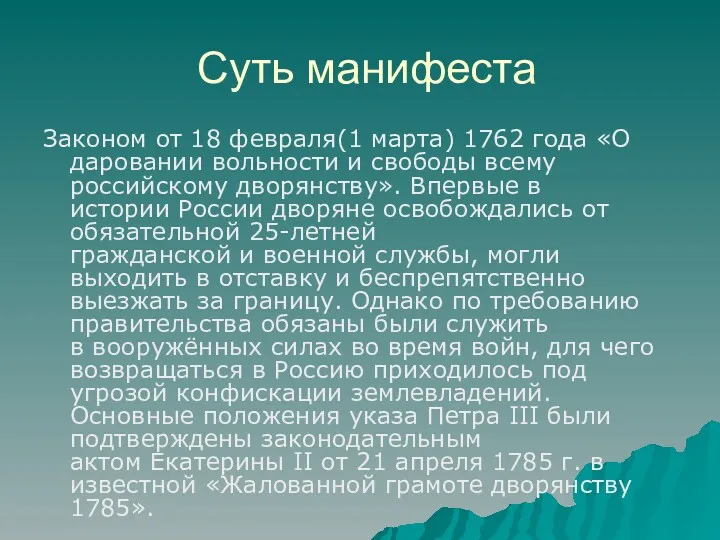 Суть манифеста

Законом от 18 февраля(1 марта) 1762 года «О даровании вольности и свободы всему российскому дворянству». Впервые в истории России дворяне освобождались от обязательной 25-летней гражданской и военной службы, могли выходить в отставку и беспрепятственно выезжать за границу. Однако по требованию правительства обязаны были служить в вооружённых силах во время войн, для чего возвращаться в Россию приходилось под угрозой конфискации землевладений. Основные положения указа Петра III были подтверждены законодательным актом Екатерины II от 21 апреля 1785 г. в известной «Жалованной грамоте дворянству 1785».